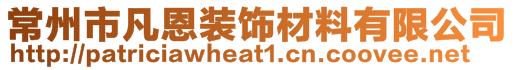 常州市凡恩装饰材料有限公司
http://patriciawheat1.cn.coovee.net